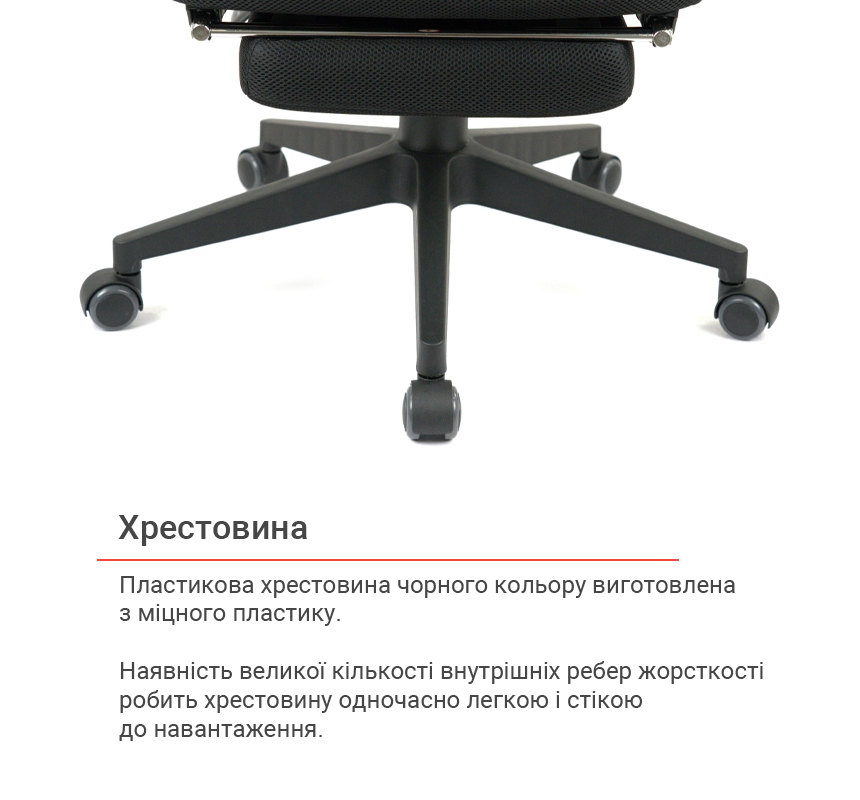 Хрестовина

Пластикова хрестовина чорного кольору виготовлена з міцного пластику.

Наявність великої кількості внутрішніх ребер жорсткості робить хрестовину одночасно легкою і стікою до навантаження.